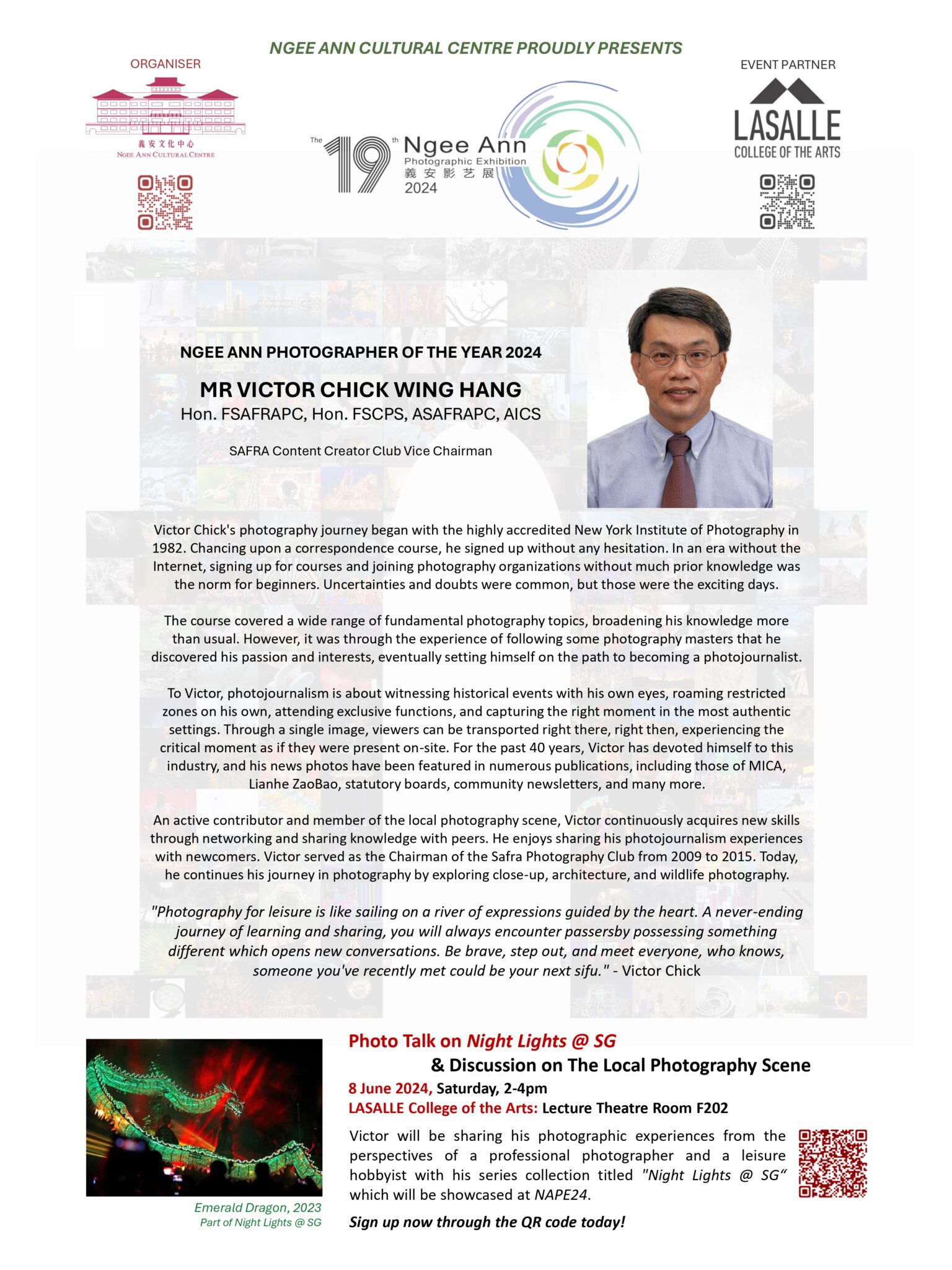 NGEE ANN CULTURAL CENTRE PROUDLY PRESENTS

ORGANISER

義安文化中心
NGEE ANN CULTURAL CENTRE

The 19th Ngee Ann Photographic Exhibition
義安影艺展
2024

EVENT PARTNER

LASALLE
COLLEGE OF THE ARTS

NGEE ANN PHOTOGRAPHER OF THE YEAR 2024

MR VICTOR CHICK WING HANG
Hon. FSAFRAPC, Hon. FSCPS, ASAFRAPC, AICS

SAFRA Content Creator Club Vice Chairman

Victor Chick's photography journey began with the highly accredited New York Institute of Photography in 1982. Chancing upon a correspondence course, he signed up without any hesitation. In an era without the Internet, signing up for courses and joining photography organizations without much prior knowledge was the norm for beginners. Uncertainties and doubts were common, but those were the exciting days.

The course covered a wide range of fundamental photography topics, broadening his knowledge more than usual. However, it was through the experience of following some photography masters that he discovered his passion and interests, eventually setting himself on the path to becoming a photojournalist.

To Victor, photojournalism is about witnessing historical events with his own eyes, roaming restricted zones on his own, attending exclusive functions, and capturing the right moment in the most authentic settings. Through a single image, viewers can be transported right there, right then, experiencing the critical moment as if they were present on-site. For the past 40 years, Victor has devoted himself to this industry, and his news photos have been featured in numerous publications, including those of MICA, Lianhe ZaoBao, statutory boards, community newsletters, and many more.

An active contributor and member of the local photography scene, Victor continuously acquires new skills through networking and sharing knowledge with peers. He enjoys sharing his photojournalism experiences with newcomers. Victor served as the Chairman of the Safra Photography Club from 2009 to 2015. Today, he continues his journey in photography by exploring close-up, architecture, and wildlife photography.

"Photography for leisure is like sailing on a river of expressions guided by the heart. A never-ending journey of learning and sharing, you will always encounter passersby possessing something different which opens new conversations. Be brave, step out, and meet everyone, who knows, someone you've recently met could be your next sifu." - Victor Chick

Emerald Dragon, 2023
Part of Night Lights @ SG

Photo Talk on Night Lights @ SG
& Discussion on The Local Photography Scene
8 June 2024, Saturday, 2-4pm
LASALLE College of the Arts: Lecture Theatre Room F202

Victor will be sharing his photographic experiences from the perspectives of a professional photographer and a leisure hobbyist with his series collection titled "Night Lights @ SG" which will be showcased at NAPE24.

Sign up now through the QR code today!